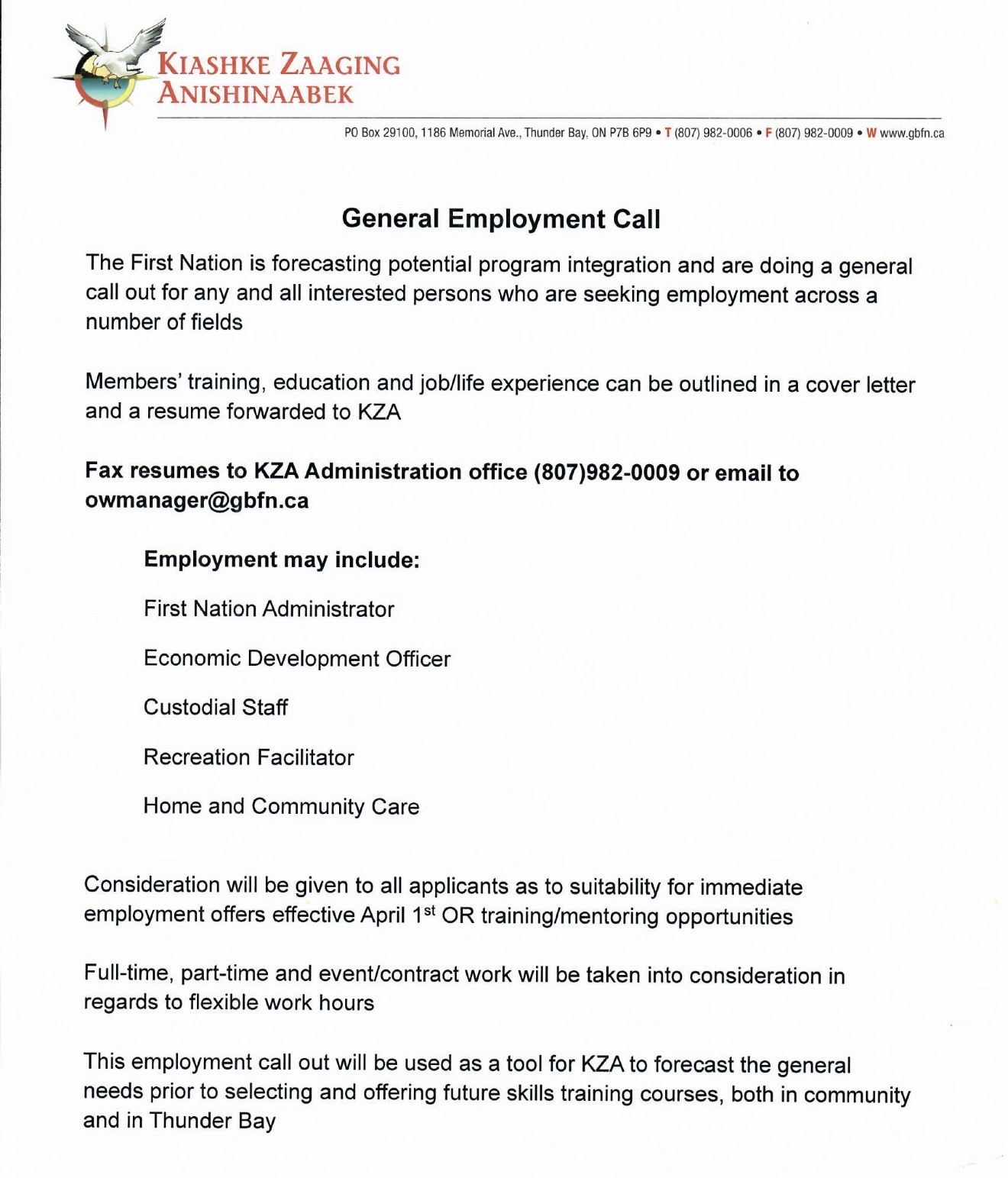 KIASHKE ZAAGING
ANISHINAABEK

PO Box 29100, 1186 Memorial Ave., Thunder Bay, ON P7B 6P9 • T (807) 982-0006 • F (807) 982-0009 • W www.gbfn.ca

General Employment Call

The First Nation is forecasting potential program integration and are doing a general call out for any and all interested persons who are seeking employment across a number of fields

Members' training, education and job/life experience can be outlined in a cover letter and a resume forwarded to KZA

Fax resumes to KZA Administration office (807)982-0009 or email to owmanager@gbfn.ca

Employment may include:

First Nation Administrator

Economic Development Officer

Custodial Staff

Recreation Facilitator

Home and Community Care

Consideration will be given to all applicants as to suitability for immediate employment offers effective April 1$^{st}$ OR training/mentoring opportunities

Full-time, part-time and event/contract work will be taken into consideration in regards to flexible work hours

This employment call out will be used as a tool for KZA to forecast the general needs prior to selecting and offering future skills training courses, both in community and in Thunder Bay